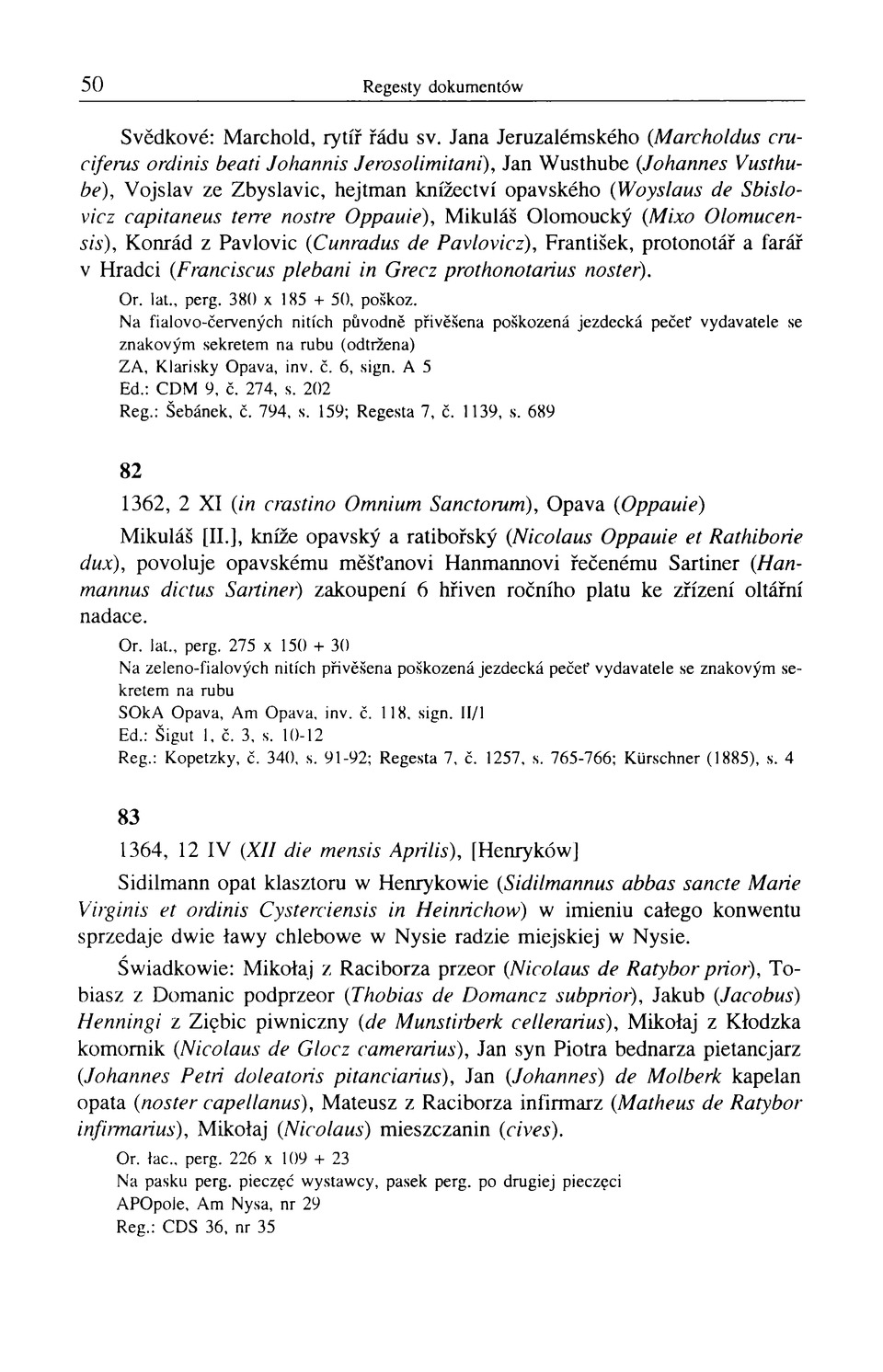 50 Regesty dokumentów

Svědkové: Marchold, rytíř řádu sv. Jana Jeruzalémského (Marcholdus cruciferus ordinis beati Johannis Jerosolimitani), Jan Wusthube (Johannes Vusthube), Vojslav ze Zbyslavic, hejtman knížectví opavského (Woyslaus de Sbislovicz capitaneus terre nostre Oppauie), Mikuláš Olomoucký (Mixo Olomucensis), Konrád z Pavlovic (Cunradus de Pavlovicz), František, protonotář a farář v Hradci (Franciscus plebani in Grecz prothonotarius noster).

Or. lat., perg. 380 x 185 + 50, poškoz.
Na fialovo-červených nitích původně přivěšena poškozená jezdecká pečeť vydavatele se znakovým sekretem na rubu (odtržena)
ZA, Klarisky Opava, inv. č. 6, sign. A 5
Ed.: CDM 9, č. 274, s. 202
Reg.: Šebánek, č. 794, s. 159; Regesta 7, č. 1139, s. 689

82

1362, 2 XI (in crastino Omnium Sanctorum), Opava (Oppauie)

Mikuláš [II.], kníže opavský a ratibořský (Nicolaus Oppauie et Rathiborie dux), povoluje opavskému měšťanovi Hanmannovi řečenému Sartiner (Hanmannus dictus Sartiner) zakoupení 6 hřiven ročního platu ke zřízení oltářní nadace.

Or. lat., perg. 275 x 150 + 30
Na zeleno-fialových nitích přivěšena poškozená jezdecká pečeť vydavatele se znakovým sekretem na rubu
SOkA Opava, Am Opava, inv. č. 118, sign. II/1
Ed.: Šigut 1, č. 3, s. 10-12
Reg.: Kopetzky, č. 340, s. 91-92; Regesta 7, č. 1257, s. 765-766; Kürschner (1885), s. 4

83

1364, 12 IV (XII die mensis Aprilis), [Henryków]

Sidilmann opat klasztoru w Henrykowie (Sidilmannus abbas sancte Marie Virginis et ordinis Cysterciensis in Heinrichow) w imieniu całego konwentu sprzedaje dwie ławy chlebowe w Nysie radzie miejskiej w Nysie.

Świadkowie: Mikołaj z Raciborza przeor (Nicolaus de Ratybor prior), Tobiasz z Domanic podprzeor (Thobias de Domancz subprior), Jakub (Jacobus) Henningi z Ziębic piwniczny (de Munstirberk cellerarius), Mikołaj z Kłodzka komornik (Nicolaus de Glocz camerarius), Jan syn Piotra bednarza pietancjarz (Johannes Petri doleatoris pitanciarius), Jan (Johannes) de Molberk kapelan opata (noster capellanus), Mateusz z Raciborza infirmarz (Matheus de Ratybor infirmarius), Mikołaj (Nicolaus) mieszczanin (cives).

Or. łac., perg. 226 x 109 + 23
Na pasku perg. pieczęć wystawcy, pasek perg. po drugiej pieczęci
APOpole, Am Nysa, nr 29
Reg.: CDS 36, nr 35